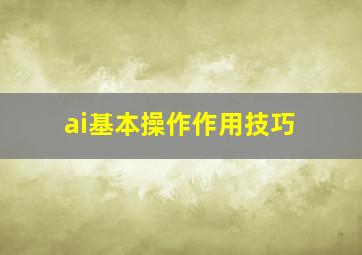 ai基本操作作用技巧